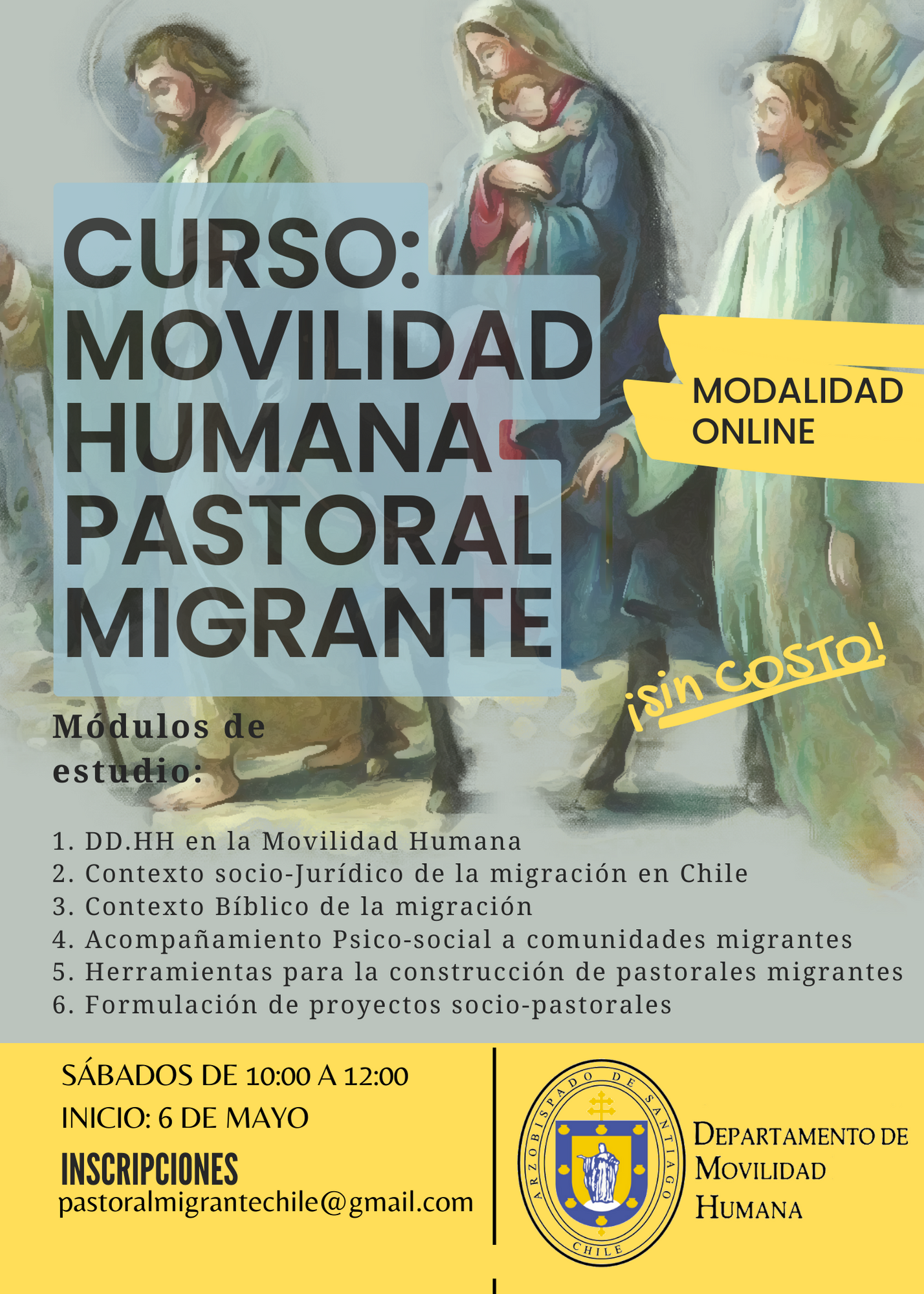 CURSO: MOVILIDAD HUMANA PASTORAL MIGRANTE

MODALIDAD ONLINE

¡SIN COSTO!

Módulos de estudio:

1. DD.HH en la Movilidad Humana
2. Contexto socio-Jurídico de la migración en Chile
3. Contexto Bíblico de la migración
4. Acompañamiento Psico-social a comunidades migrantes
5. Herramientas para la construcción de pastorales migrantes
6. Formulación de proyectos socio-pastorales

SÁBADOS DE 10:00 A 12:00
INICIO: 6 DE MAYO
INSCRIPCIONES
pastoralmigrantechile@gmail.com

ARZOBISPADO DE SANTIAGO
CHILE

DEPARTAMENTO DE MOVILIDAD HUMANA